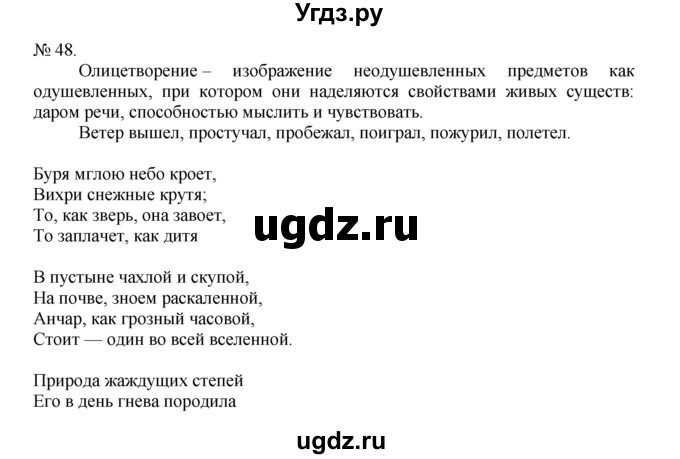 Угдз.ру

№ 48.

Олицетворение – изображение неодушевленных предметов как одушевленных, при котором они наделяются свойствами живых существ: даром речи, способностью мыслить и чувствовать.

Ветер вышел, простучал, пробежал, поиграл, пожурил, полетел.

Буря мглою небо кроет,
Вихри снежные крутя;
То, как зверь, она завоет,
То заплачет, как дитя

ugdz.ru

В пустыне чахлой и скупой,
На почве, зноем раскаленной,
Анчар, как грозный часовой,
Стоит — один во всей вселенной.

Природа жаждущих степей
Его в день гнева породила

ugdz.ru